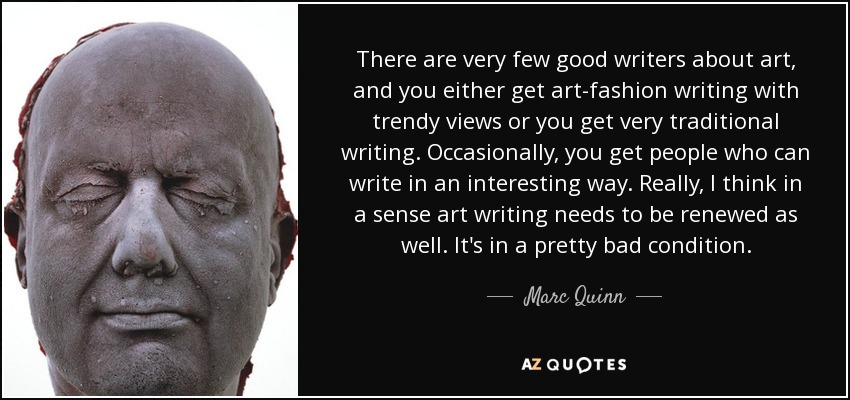 There are very few good writers about art, and you either get art-fashion writing with trendy views or you get very traditional writing. Occasionally, you get people who can write in an interesting way. Really, I think in a sense art writing needs to be renewed as well. It's in a pretty bad condition.

— Marc Quinn —

AZ QUOTES